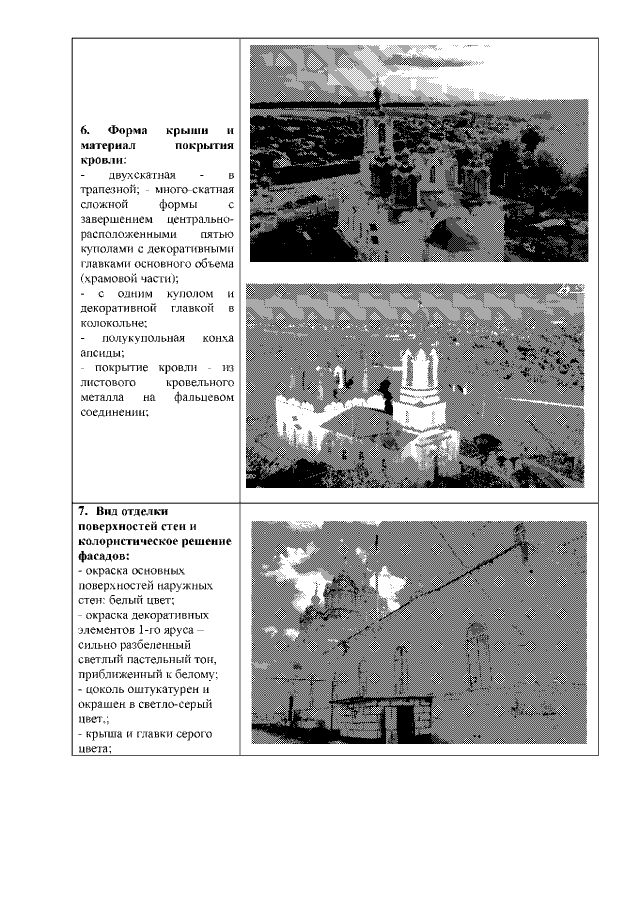 6. Форма крыши и материал покрытия кровли:

- двухскатная - в трапезной; - много-скатная сложной формы с завершением центрально-расположенными пятью куполами с декоративными главками основного объема (храмовой части);

- с одним куполом и декоративной главкой в колокольне;

- полукупольная конха апсиды;

- покрытие кровли - из листового кровельного металла на фальцевом соединении;

7. Вид отделки поверхностей стен и колористическое решение фасадов:

- окраска основных поверхностей наружных стен: белый цвет;

- окраска декоративных элементов 1-го яруса – сильно разбеленный светлый пастельный тон, приближенный к белому;

- цоколь оштукатурен и окрашен в светло-серый цвет.;

- крыша и главки серого цвета;